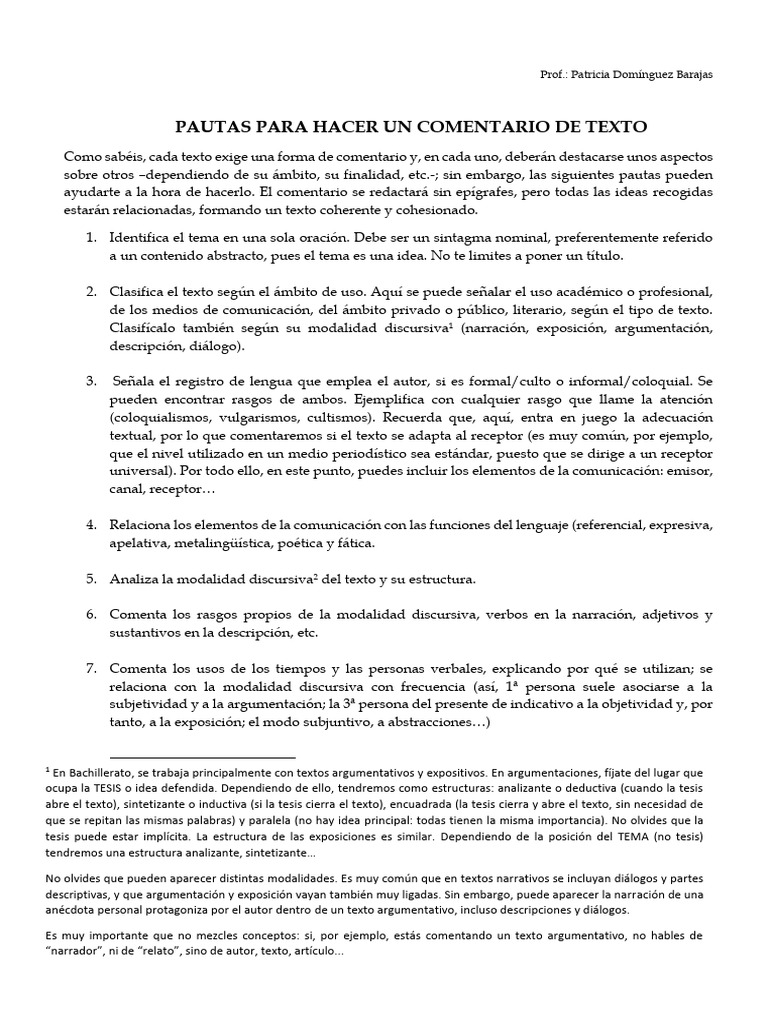 Prof.: Patricia Domínguez Barajas

PAUTAS PARA HACER UN COMENTARIO DE TEXTO

Como sabéis, cada texto exige una forma de comentario y, en cada uno, deberán destacarse unos aspectos sobre otros –dependiendo de su ámbito, su finalidad, etc.-; sin embargo, las siguientes pautas pueden ayudarte a la hora de hacerlo. El comentario se redactará sin epígrafes, pero todas las ideas recogidas estarán relacionadas, formando un texto coherente y cohesionado.

1. Identifica el tema en una sola oración. Debe ser un sintagma nominal, preferentemente referido a un contenido abstracto, pues el tema es una idea. No te limites a poner un título.

2. Clasifica el texto según el ámbito de uso. Aquí se puede señalar el uso académico o profesional, de los medios de comunicación, del ámbito privado o público, literario, según el tipo de texto. Clasifícalo también según su modalidad discursiva$^1$ (narración, exposición, argumentación, descripción, diálogo).

3. Señala el registro de lengua que emplea el autor, si es formal/culto o informal/coloquial. Se pueden encontrar rasgos de ambos. Ejemplifica con cualquier rasgo que llame la atención (coloquialismos, vulgarismos, cultismos). Recuerda que, aquí, entra en juego la adecuación textual, por lo que comentaremos si el texto se adapta al receptor (es muy común, por ejemplo, que el nivel utilizado en un medio periodístico sea estándar, puesto que se dirige a un receptor universal). Por todo ello, en este punto, puedes incluir los elementos de la comunicación: emisor, canal, receptor…

4. Relaciona los elementos de la comunicación con las funciones del lenguaje (referencial, expresiva, apelativa, metalingüística, poética y fática.

5. Analiza la modalidad discursiva$^2$ del texto y su estructura.

6. Comenta los rasgos propios de la modalidad discursiva, verbos en la narración, adjetivos y sustantivos en la descripción, etc.

7. Comenta los usos de los tiempos y las personas verbales, explicando por qué se utilizan; se relaciona con la modalidad discursiva con frecuencia (así, 1ª persona suele asociarse a la subjetividad y a la argumentación; la 3ª persona del presente de indicativo a la objetividad y, por tanto, a la exposición; el modo subjuntivo, a abstracciones…)

$^1$ En Bachillerato, se trabaja principalmente con textos argumentativos y expositivos. En argumentaciones, fíjate del lugar que ocupa la TESIS o idea defendida. Dependiendo de ello, tendremos como estructuras: analizante o deductiva (cuando la tesis abre el texto), sintetizante o inductiva (si la tesis cierra el texto), encuadrada (la tesis cierra y abre el texto, sin necesidad de que se repitan las mismas palabras) y paralela (no hay idea principal: todas tienen la misma importancia). No olvides que la tesis puede estar implícita. La estructura de las exposiciones es similar. Dependiendo de la posición del TEMA (no tesis) tendremos una estructura analizante, sintetizante…

No olvides que pueden aparecer distintas modalidades. Es muy común que en textos narrativos se incluyan diálogos y partes descriptivas, y que argumentación y exposición vayan también muy ligadas. Sin embargo, puede aparecer la narración de una anécdota personal protagoniza por el autor dentro de un texto argumentativo, incluso descripciones y diálogos.

Es muy importante que no mezcles conceptos: si, por ejemplo, estás comentando un texto argumentativo, no hables de “narrador”, ni de “relato”, sino de autor, texto, artículo…